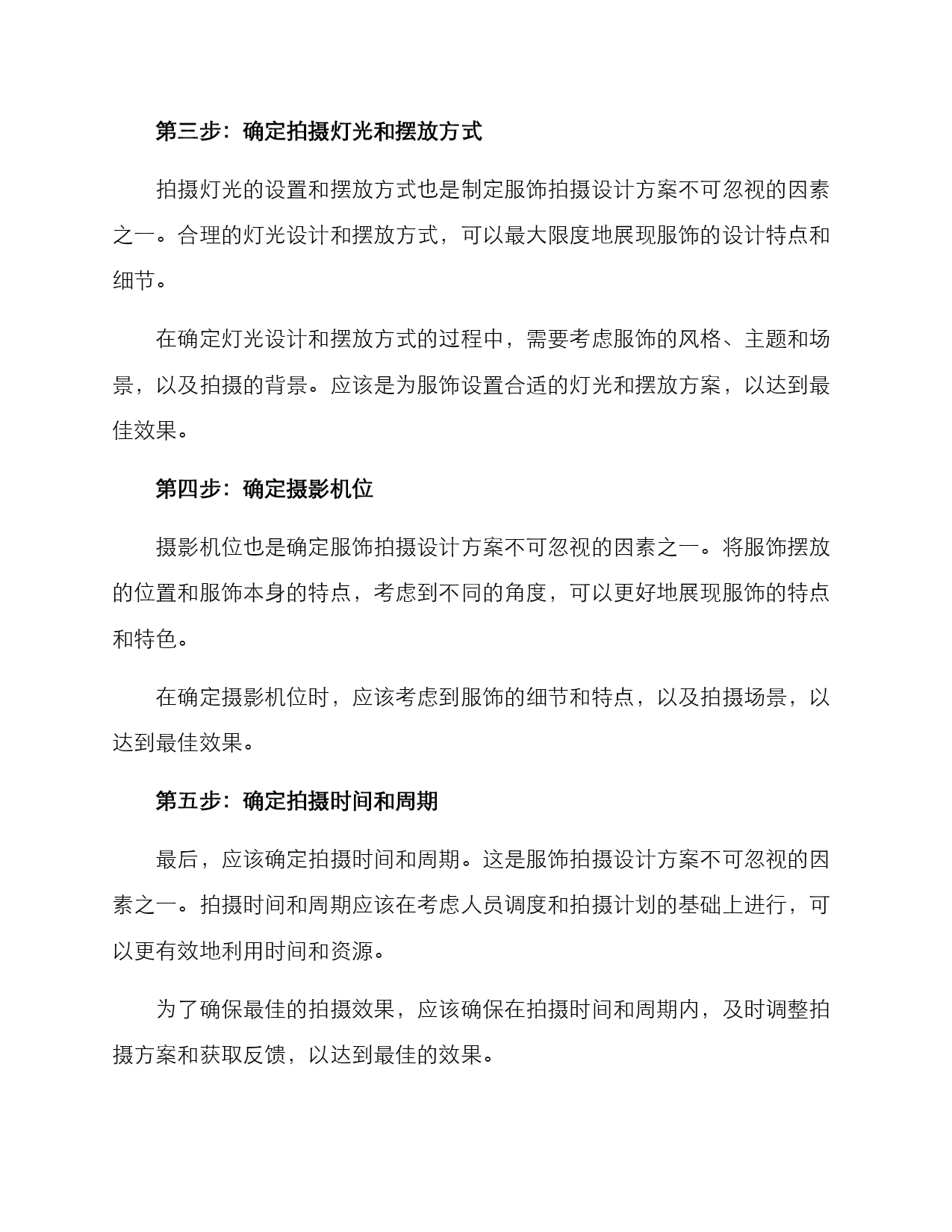 第三步：确定拍摄灯光和摆放方式

拍摄灯光的设置和摆放方式也是制定服饰拍摄设计方案不可忽视的因素之一。合理的灯光设计和摆放方式，可以最大限度地展现服饰的设计特点和细节。

在确定灯光设计和摆放方式的过程中，需要考虑服饰的风格、主题和场景，以及拍摄的背景。应该是为服饰设置合适的灯光和摆放方案，以达到最佳效果。

第四步：确定摄影机位

摄影机位也是确定服饰拍摄设计方案不可忽视的因素之一。将服饰摆放的位置和服饰本身的特点，考虑到不同的角度，可以更好地展现服饰的特点和特色。

在确定摄影机位时，应该考虑到服饰的细节和特点，以及拍摄场景，以达到最佳效果。

第五步：确定拍摄时间和周期

最后，应该确定拍摄时间和周期。这是服饰拍摄设计方案不可忽视的因素之一。拍摄时间和周期应该在考虑人员调度和拍摄计划的基础上进行，可以更有效地利用时间和资源。

为了确保最佳的拍摄效果，应该确保在拍摄时间和周期内，及时调整拍摄方案和获取反馈，以达到最佳的效果。